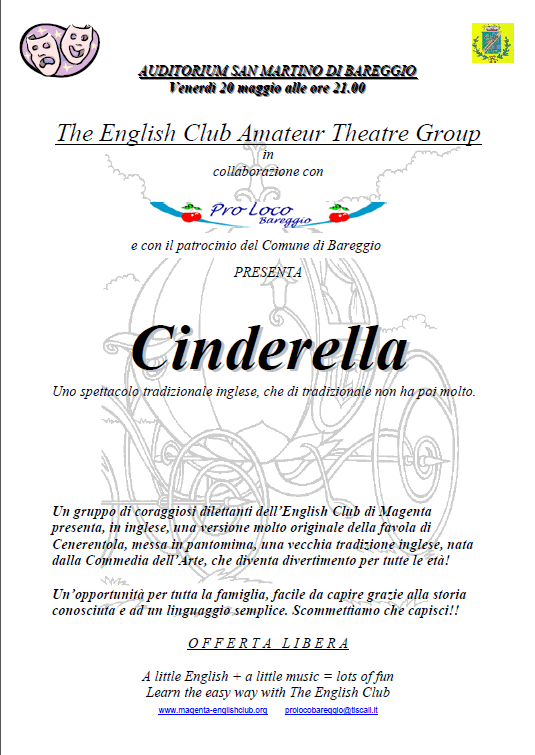 AUDITORIUM SAN MARTINO DI BAREGGIO
Venerdì 20 maggio alle ore 21.00

The English Club Amateur Theatre Group
in
collaborazione con

Pro Loco
Bareggio

e con il patrocinio del Comune di Bareggio
PRESENTA

Cinderella

Uno spettacolo tradizionale inglese, che di tradizionale non ha poi molto.

Un gruppo di coraggiosi dilettanti dell'English Club di Magenta presenta, in inglese, una versione molto originale della favola di Cenerentola, messa in pantomima, una vecchia tradizione inglese, nata dalla Commedia dell'Arte, che diventa divertimento per tutte le età!

Un'opportunità per tutta la famiglia, facile da capire grazie alla storia conosciuta e ad un linguaggio semplice. Scommettiamo che capisci!!

OFFERTA LIBERA

A little English + a little music = lots of fun
Learn the easy way with The English Club

www.magenta-englishclub.org prolocobareggio@tiscali.it